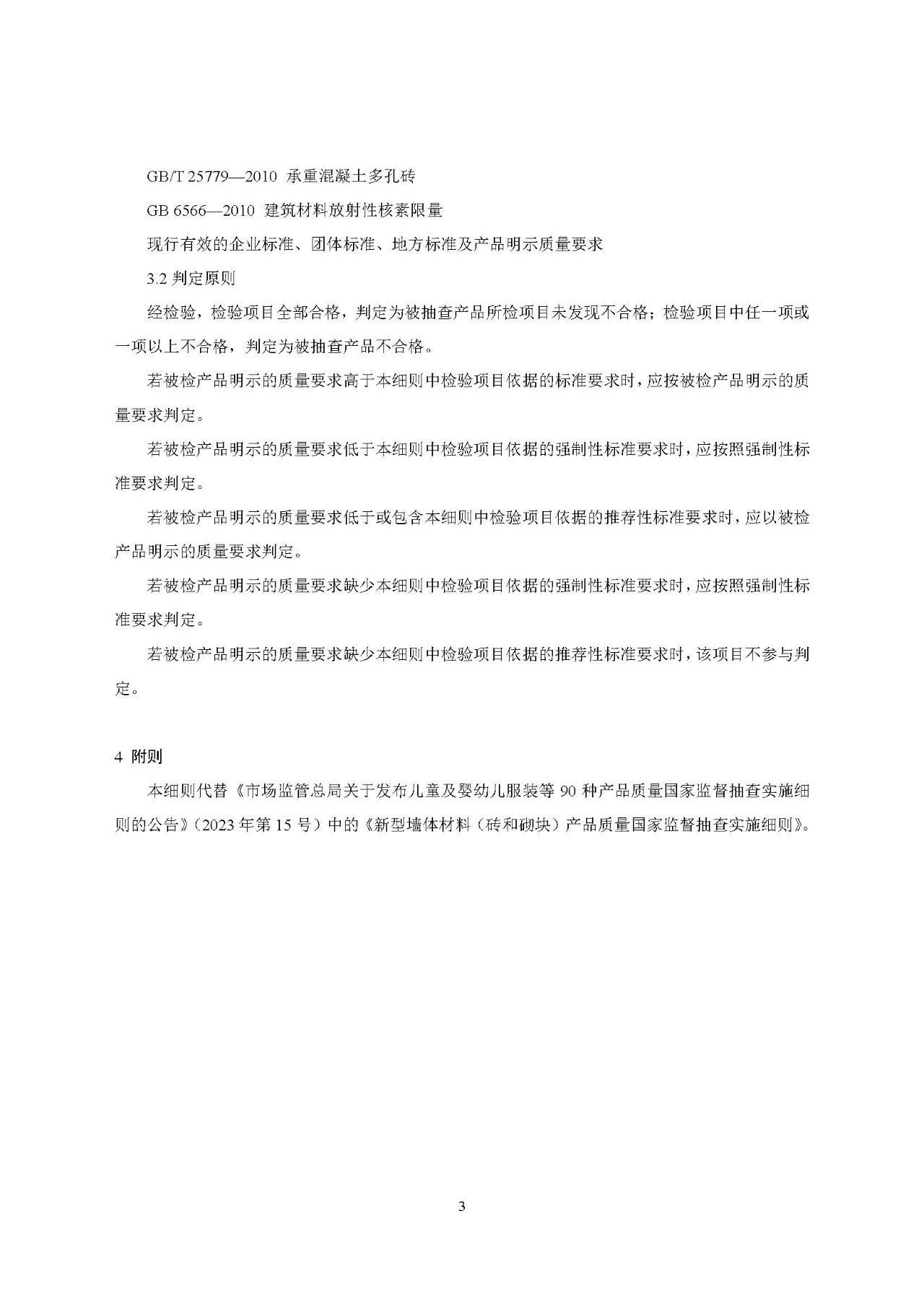 GB/T 25779—2010 承重混凝土多孔砖

GB 6566—2010 建筑材料放射性核素限量

现行有效的企业标准、团体标准、地方标准及产品明示质量要求

3.2 判定原则

经检验，检验项目全部合格，判定为被抽查产品所检项目未发现不合格；检验项目中任一项或一项以上不合格，判定为被抽查产品不合格。

若被检产品明示的质量要求高于本细则中检验项目依据的标准要求时，应按被检产品明示的质量要求判定。

若被检产品明示的质量要求低于本细则中检验项目依据的强制性标准要求时，应按照强制性标准要求判定。

若被检产品明示的质量要求低于或包含本细则中检验项目依据的推荐性标准要求时，应以被检产品明示的质量要求判定。

若被检产品明示的质量要求缺少本细则中检验项目依据的强制性标准要求时，应按照强制性标准要求判定。

若被检产品明示的质量要求缺少本细则中检验项目依据的推荐性标准要求时，该项目不参与判定。

4 附则

本细则代替《市场监管总局关于发布儿童及婴幼儿服装等 90 种产品质量国家监督抽查实施细则的公告》（2023 年第 15 号）中的《新型墙体材料（砖和砌块）产品质量国家监督抽查实施细则》。

3